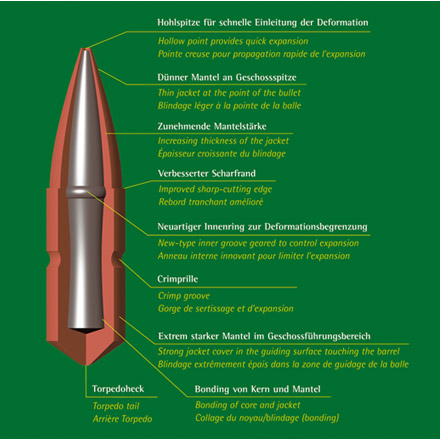 Hohlspitze für schnelle Einleitung der Deformation
Hollow point provides quick expansion
Pointe creuse pour propagation rapide de l'expansion

Dünner Mantel an Geschossspitze
Thin jacket at the point of the bullet
Blindage léger à la pointe de la balle

Zunehmende Mantelstärke
Increasing thickness of the jacket
Épaisseur croissante du blindage

Verbesserter Scharfrand
Improved sharp-cutting edge
Rebord tranchant amélioré

Neuartiger Innenring zur Deformationsbegrenzung
New-type inner groove geared to control expansion
Anneau interne innovant pour limiter l'expansion

Crimprille
Crimp groove
Gorge de sertissage et d'expansion

Extrem starker Mantel im Geschossführungsbereich
Strong jacket cover in the guiding surface touching the barrel
Blindage extrêmement épais dans la zone de guidage de la balle

Torpedoheck
Torpedo tail
Arrière Torpedo

Bonding von Kern und Mantel
Bonding of core and jacket
Collage du noyau/blindage (bonding)